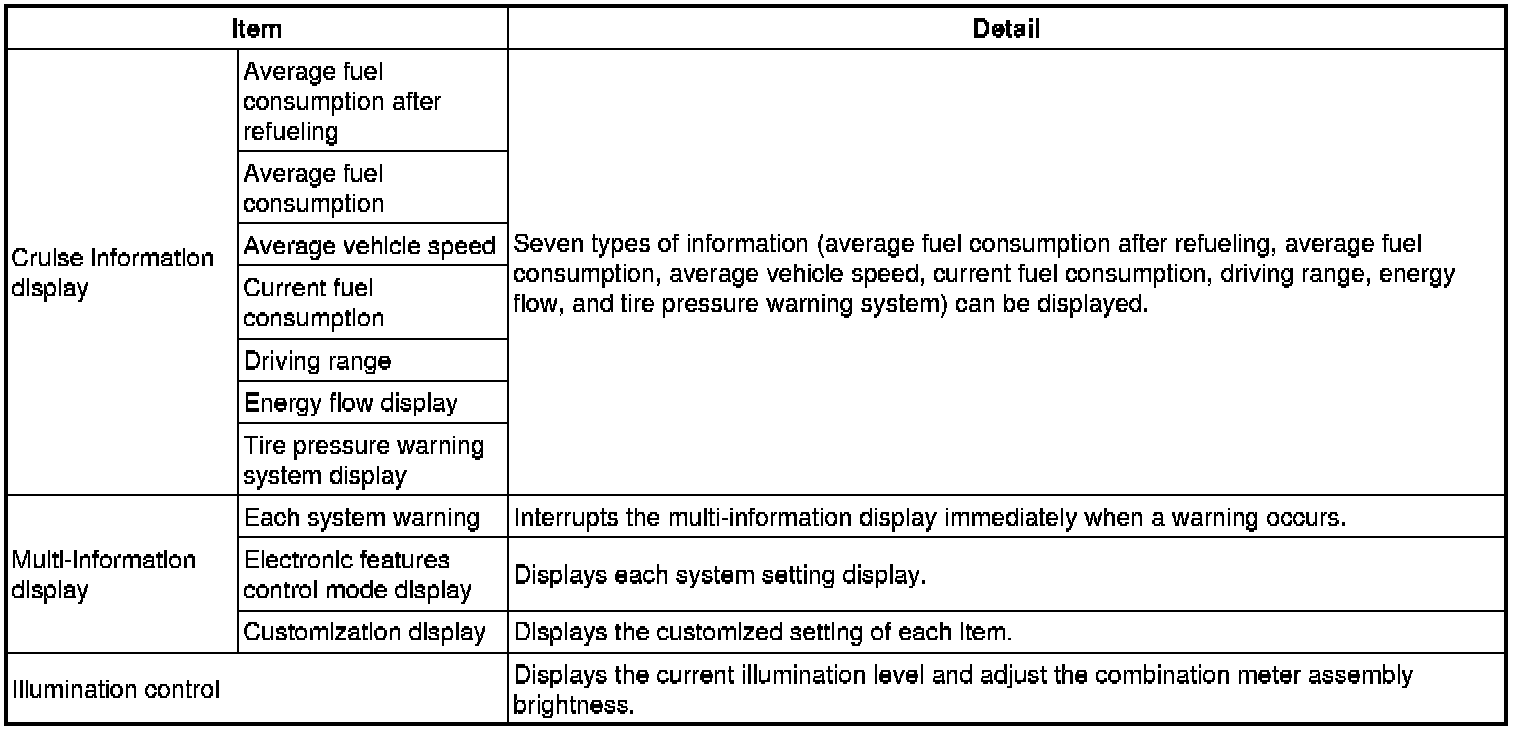 | Item | | Detail |
|---|---|---|
| Cruise information display | Average fuel consumption after refueling | Seven types of information (average fuel consumption after refueling, average fuel consumption, average vehicle speed, current fuel consumption, driving range, energy flow, and tire pressure warning system) can be displayed. |
| | Average fuel consumption | |
| | Average vehicle speed | |
| | Current fuel consumption | |
| | Driving range | |
| | Energy flow display | |
| | Tire pressure warning system display | |
| Multi-information display | Each system warning | Interrupts the multi-information display immediately when a warning occurs. |
| | Electronic features control mode display | Displays each system setting display. |
| | Customization display | Displays the customized setting of each item. |
| Illumination control | | Displays the current illumination level and adjust the combination meter assembly brightness. |